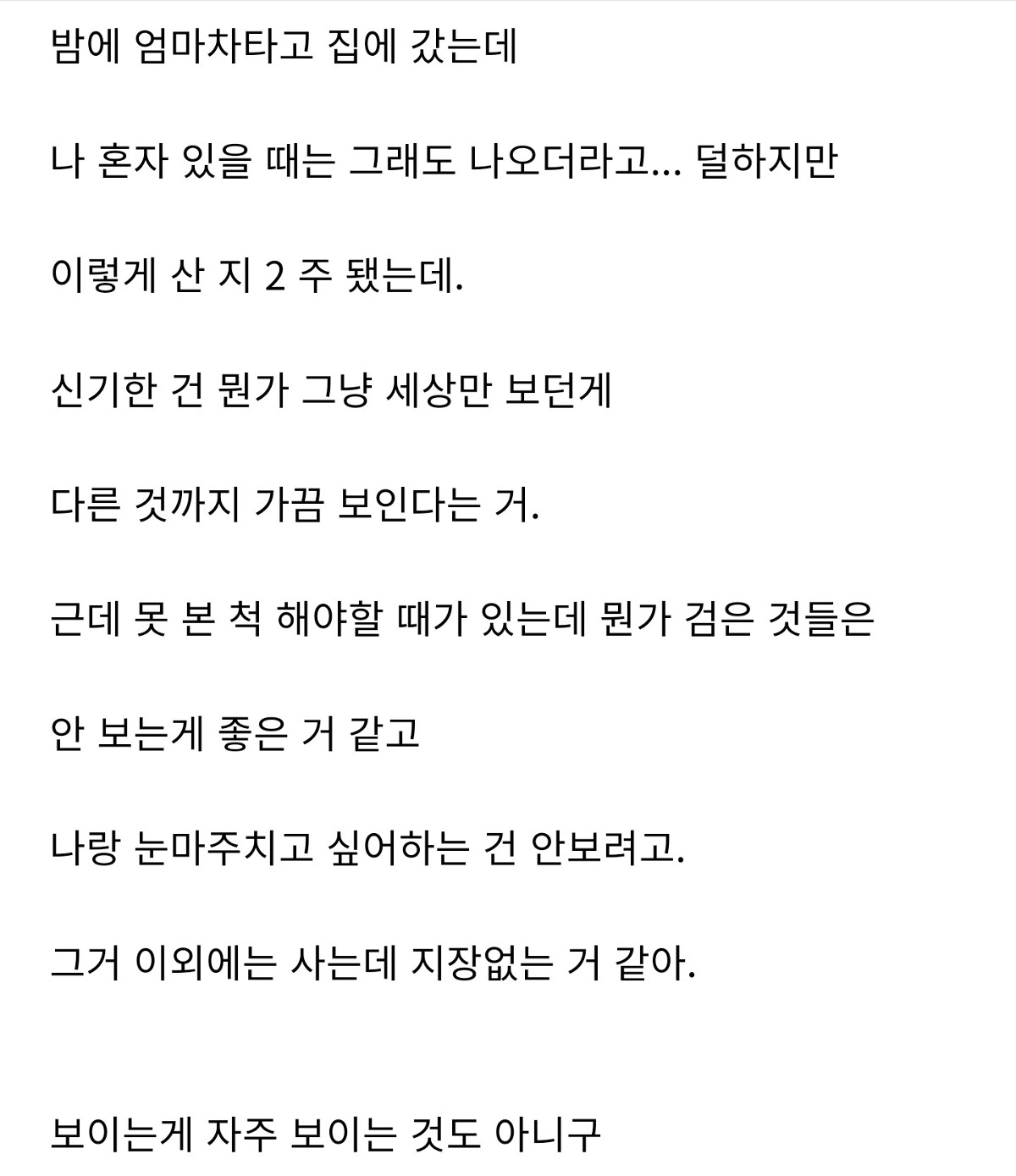 밤에 엄마차타고 집에 갔는데

나 혼자 있을 때는 그래도 나오더라고... 덜하지만

이렇게 산 지 2 주 됐는데.

신기한 건 뭔가 그냥 세상만 보던게

다른 것까지 가끔 보인다는 거.

근데 못 본 척 해야할 때가 있는데 뭔가 검은 것들은

안 보는게 좋은 거 같고

나랑 눈마주치고 싶어하는 건 안보려고.

그거 이외에는 사는데 지장없는 거 같아.

보이는게 자주 보이는 것도 아니구